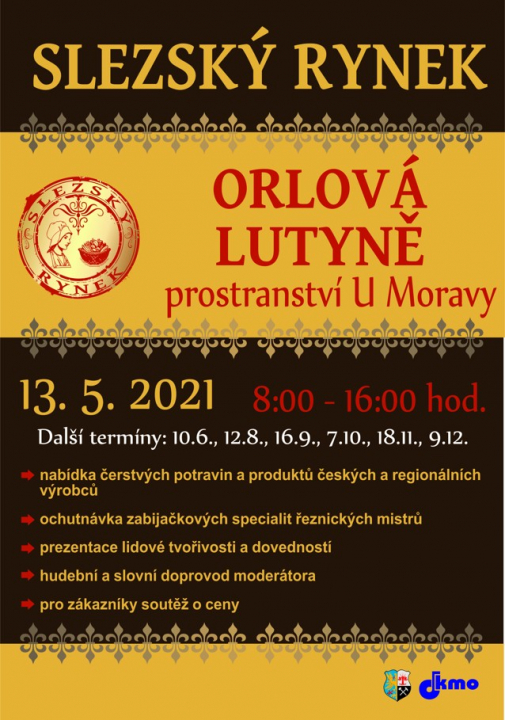 SLEZSKÝ RYNEK

SLEZSKÝ RYNEK

ORLOVÁ LUTYNĚ
prostranství U Moravy

13. 5. 2021 8:00 - 16:00 hod.

Další termíny: 10.6., 12.8., 16.9., 7.10., 18.11., 9.12.

nabídka čerstvých potravin a produktů českých a regionálních výrobců

ochutnávka zabijačkových specialit řeznických mistrů

prezentace lidové tvořivosti a dovedností

hudební a slovní doprovod moderátora

pro zákazníky soutěž o ceny

dkmo